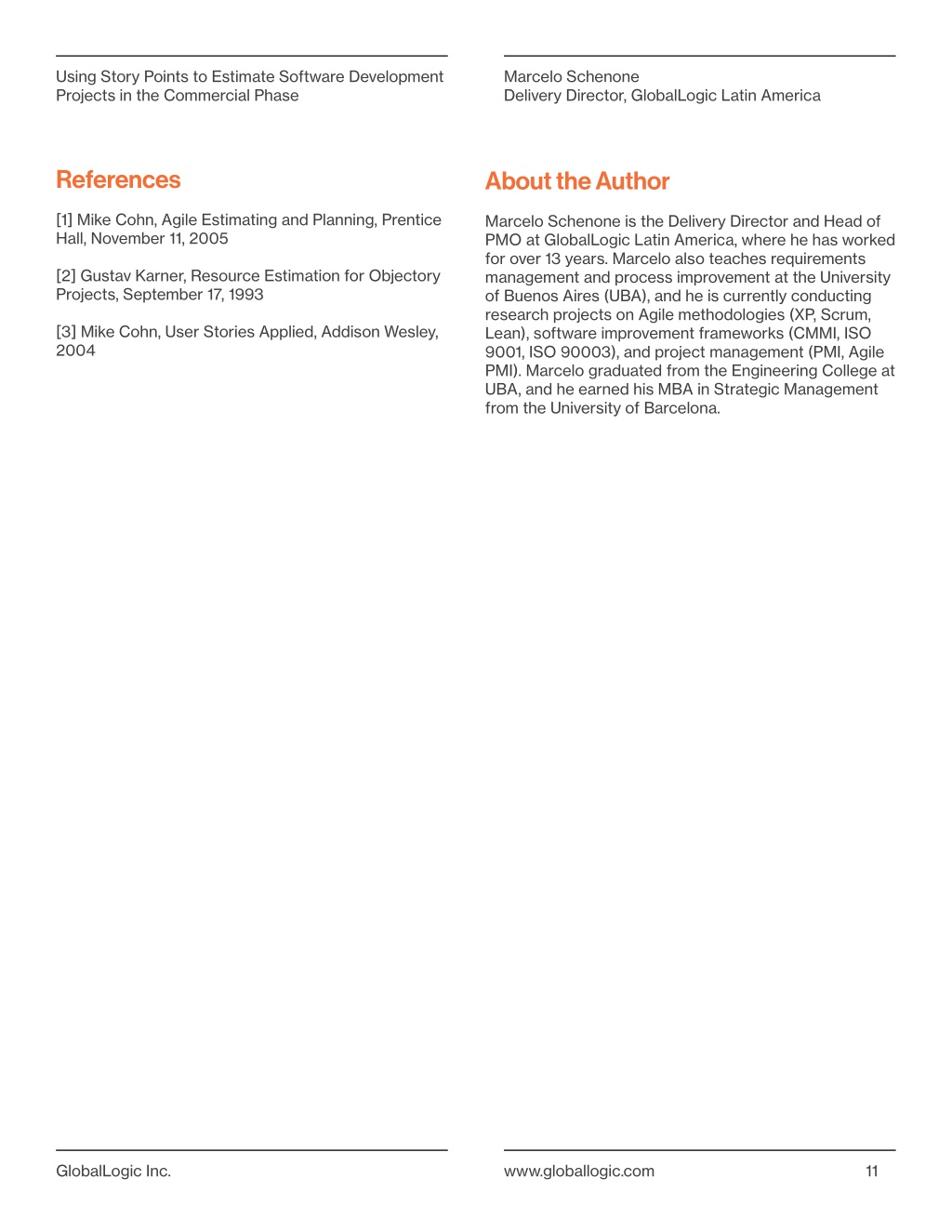 Using Story Points to Estimate Software Development Projects in the Commercial Phase

Marcelo Schenone
Delivery Director, GlobalLogic Latin America

References

[1] Mike Cohn, Agile Estimating and Planning, Prentice Hall, November 11, 2005

[2] Gustav Karner, Resource Estimation for Objectory Projects, September 17, 1993

[3] Mike Cohn, User Stories Applied, Addison Wesley, 2004

About the Author

Marcelo Schenone is the Delivery Director and Head of PMO at GlobalLogic Latin America, where he has worked for over 13 years. Marcelo also teaches requirements management and process improvement at the University of Buenos Aires (UBA), and he is currently conducting research projects on Agile methodologies (XP, Scrum, Lean), software improvement frameworks (CMMI, ISO 9001, ISO 90003), and project management (PMI, Agile PMI). Marcelo graduated from the Engineering College at UBA, and he earned his MBA in Strategic Management from the University of Barcelona.

GlobalLogic Inc.

www.globallogic.com

11